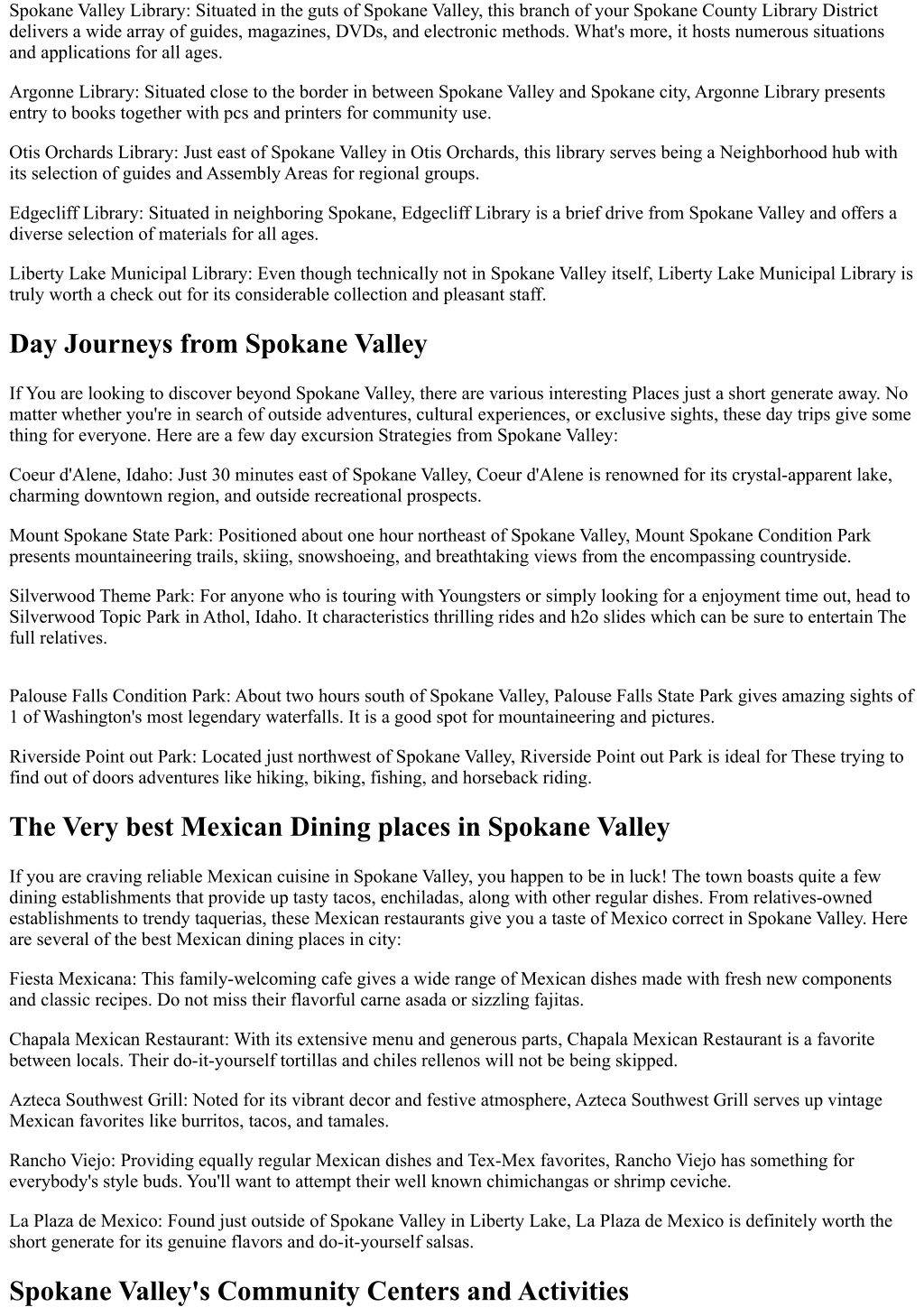 Spokane Valley Library: Situated in the guts of Spokane Valley, this branch of your Spokane County Library District delivers a wide array of guides, magazines, DVDs, and electronic methods. What's more, it hosts numerous situations and applications for all ages.

Argonne Library: Situated close to the border in between Spokane Valley and Spokane city, Argonne Library presents entry to books together with pcs and printers for community use.

Otis Orchards Library: Just east of Spokane Valley in Otis Orchards, this library serves being a Neighborhood hub with its selection of guides and Assembly Areas for regional groups.

Edgecliff Library: Situated in neighboring Spokane, Edgecliff Library is a brief drive from Spokane Valley and offers a diverse selection of materials for all ages.

Liberty Lake Municipal Library: Even though technically not in Spokane Valley itself, Liberty Lake Municipal Library is truly worth a check out for its considerable collection and pleasant staff.

Day Journeys from Spokane Valley

If You are looking to discover beyond Spokane Valley, there are various interesting Places just a short generate away. No matter whether you're in search of outside adventures, cultural experiences, or exclusive sights, these day trips give some thing for everyone. Here are a few day excursion Strategies from Spokane Valley:

Coeur d'Alene, Idaho: Just 30 minutes east of Spokane Valley, Coeur d'Alene is renowned for its crystal-apparent lake, charming downtown region, and outside recreational prospects.

Mount Spokane State Park: Positioned about one hour northeast of Spokane Valley, Mount Spokane Condition Park presents mountaineering trails, skiing, snowshoeing, and breathtaking views from the encompassing countryside.

Silverwood Theme Park: For anyone who is touring with Youngsters or simply looking for a enjoyment time out, head to Silverwood Topic Park in Athol, Idaho. It characteristics thrilling rides and h2o slides which can be sure to entertain The full relatives.

Palouse Falls Condition Park: About two hours south of Spokane Valley, Palouse Falls State Park gives amazing sights of 1 of Washington's most legendary waterfalls. It is a good spot for mountaineering and pictures.

Riverside Point out Park: Located just northwest of Spokane Valley, Riverside Point out Park is ideal for These trying to find out of doors adventures like hiking, biking, fishing, and horseback riding.

The Very best Mexican Dining places in Spokane Valley

If you are craving reliable Mexican cuisine in Spokane Valley, you happen to be in luck! The town boasts quite a few dining establishments that provide up tasty tacos, enchiladas, along with other regular dishes. From relatives-owned establishments to trendy taquerias, these Mexican restaurants give you a taste of Mexico correct in Spokane Valley. Here are several of the best Mexican dining places in city:

Fiesta Mexicana: This family-welcoming cafe gives a wide range of Mexican dishes made with fresh new components and classic recipes. Do not miss their flavorful carne asada or sizzling fajitas.

Chapala Mexican Restaurant: With its extensive menu and generous parts, Chapala Mexican Restaurant is a favorite between locals. Their do-it-yourself tortillas and chiles rellenos will not be being skipped.

Azteca Southwest Grill: Noted for its vibrant decor and festive atmosphere, Azteca Southwest Grill serves up vintage Mexican favorites like burritos, tacos, and tamales.

Rancho Viejo: Providing equally regular Mexican dishes and Tex-Mex favorites, Rancho Viejo has something for everybody's style buds. You'll want to attempt their well known chimichangas or shrimp ceviche.

La Plaza de Mexico: Found just outside of Spokane Valley in Liberty Lake, La Plaza de Mexico is definitely worth the short generate for its genuine flavors and do-it-yourself salsas.

Spokane Valley's Community Centers and Activities